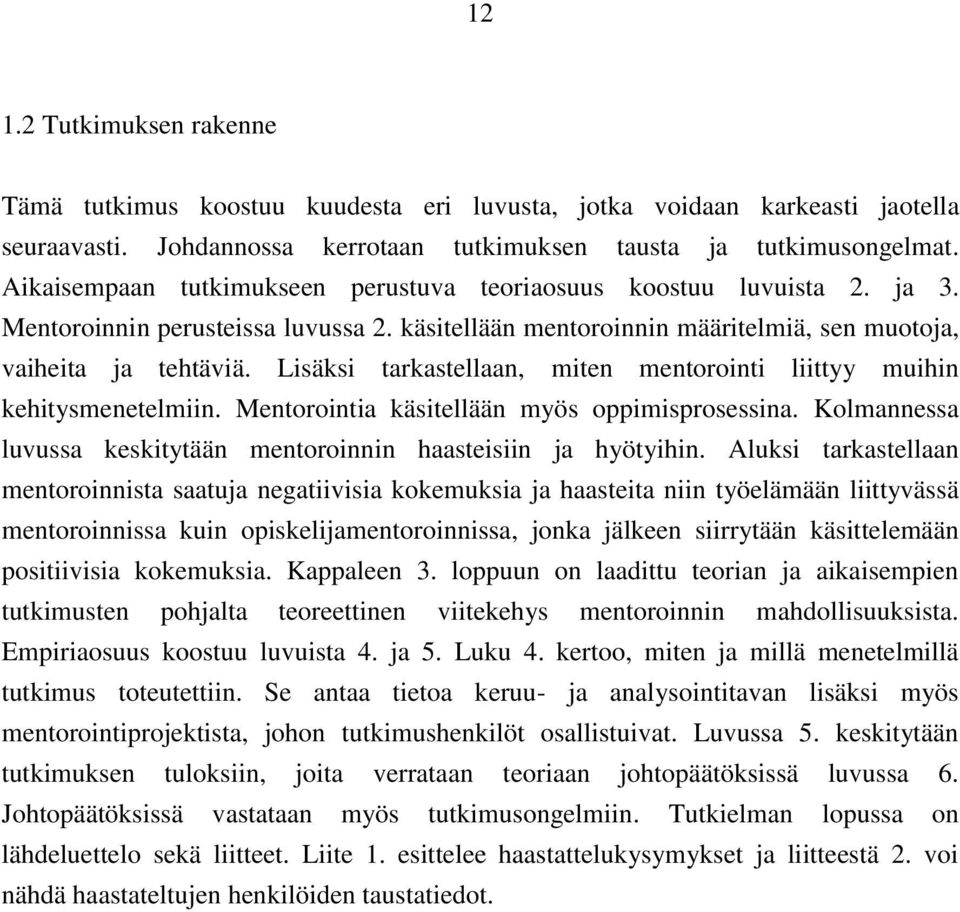 12

1.2 Tutkimuksen rakenne

Tämä tutkimus koostuu kuudesta eri luvusta, jotka voidaan karkeasti jaotella seuraavasti. Johdannossa kerrotaan tutkimuksen tausta ja tutkimusongelmat. Aikaisempaan tutkimukseen perustuva teoriaosuus koostuu luvuista 2. ja 3. Mentoroinnin perusteissa luvussa 2. käsitellään mentoroinnin määritelmiä, sen muotoja, vaiheita ja tehtäviä. Lisäksi tarkastellaan, miten mentorointi liittyy muihin kehitysmenetelmiin. Mentorointia käsitellään myös oppimisprosessina. Kolmannessa luvussa keskitytään mentoroinnin haasteisiin ja hyötyihin. Aluksi tarkastellaan mentoroinnista saatuja negatiivisia kokemuksia ja haasteita niin työelämään liittyvässä mentoroinnissa kuin opiskelijamentoroinnissa, jonka jälkeen siirrytään käsittelemään positiivisia kokemuksia. Kappaleen 3. loppuun on laadittu teorian ja aikaisempien tutkimusten pohjalta teoreettinen viitekehys mentoroinnin mahdollisuuksista. Empiriaosuus koostuu luvuista 4. ja 5. Luku 4. kertoo, miten ja millä menetelmillä tutkimus toteutettiin. Se antaa tietoa keruu- ja analysointitavan lisäksi myös mentorointiprojektista, johon tutkimushenkilöt osallistuivat. Luvussa 5. keskitytään tutkimuksen tuloksiin, joita verrataan teoriaan johtopäätöksissä luvussa 6. Johtopäätöksissä vastataan myös tutkimusongelmiin. Tutkielman lopussa on lähdeluettelo sekä liitteet. Liite 1. esittelee haastattelukysymykset ja liitteestä 2. voi nähdä haastateltujen henkilöiden taustatiedot.